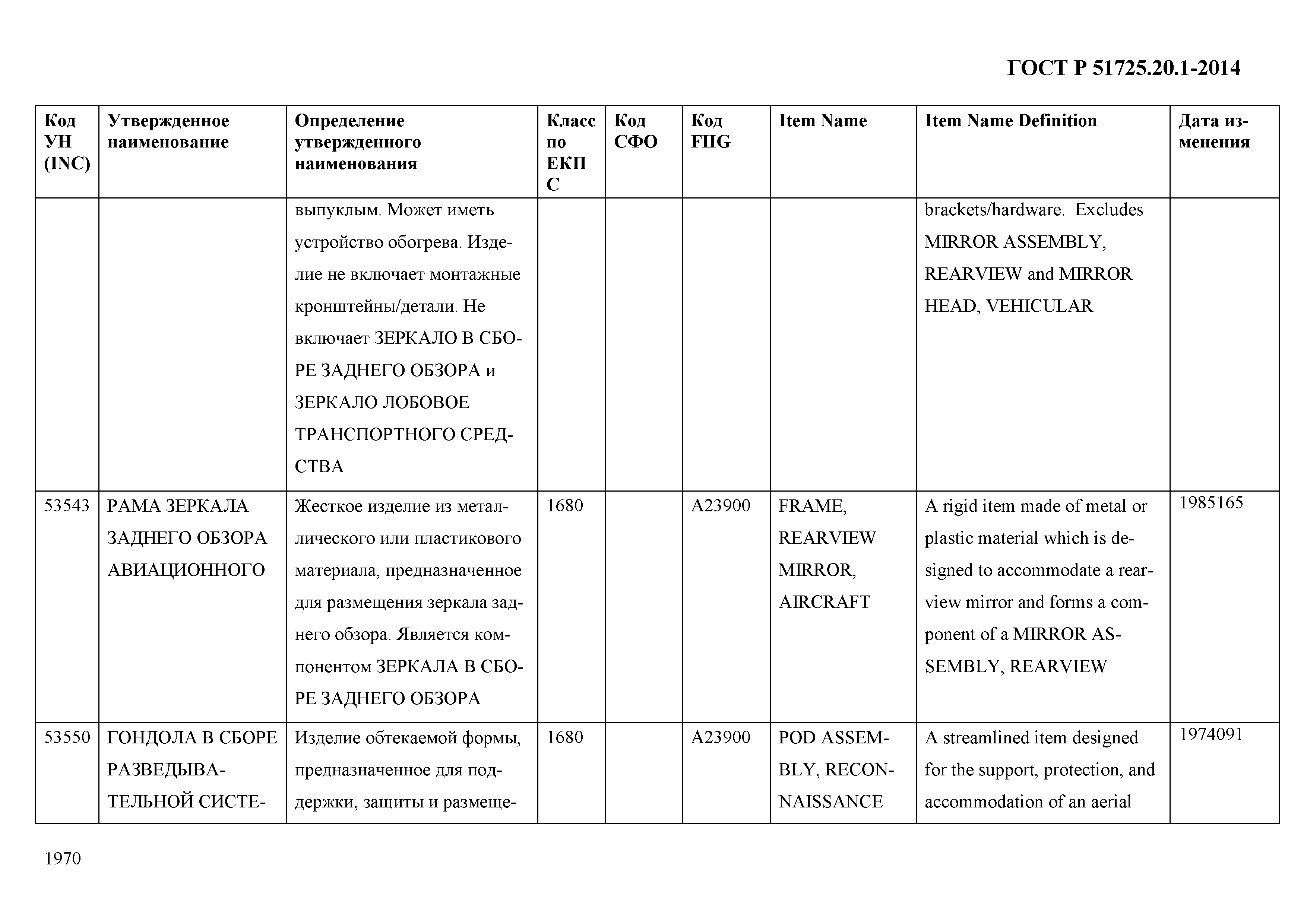 ГОСТ Р 51725.20.1-2014

| Код УН (INC) | Утвержденное наименование | Определение утвержденного наименования | Класс по ЕКПС | Код СФО | Код FIIG | Item Name | Item Name Definition | Дата изменения |
|---|---|---|---|---|---|---|---|---|
| | | выпуклым. Может иметь устройство обогрева. Изделие не включает монтажные кронштейны/детали. Не включает ЗЕРКАЛО В СБОРЕ ЗАДНЕГО ОБЗОРА и ЗЕРКАЛО ЛОБОВОЕ ТРАНСПОРТНОГО СРЕДСТВА | | | | | brackets/hardware. Excludes MIRROR ASSEMBLY, REARVIEW and MIRROR HEAD, VEHICULAR | |
| 53543 | РАМА ЗЕРКАЛА ЗАДНЕГО ОБЗОРА АВИАЦИОННОГО | Жесткое изделие из металлического или пластикового материала, предназначенное для размещения зеркала заднего обзора. Является компонентом ЗЕРКАЛА В СБОРЕ ЗАДНЕГО ОБЗОРА | 1680 | | A23900 | FRAME, REARVIEW MIRROR, AIRCRAFT | A rigid item made of metal or plastic material which is designed to accommodate a rearview mirror and forms a component of a MIRROR ASSEMBLY, REARVIEW | 1985165 |
| 53550 | ГОНДОЛА В СБОРЕ РАЗВЕДЫВАТЕЛЬНОЙ СИСТЕ- | Изделие обтекаемой формы, предназначенное для поддержки, защиты и размеще- | 1680 | | A23900 | POD ASSEMBLY, RECONNAISSANCE | A streamlined item designed for the support, protection, and accommodation of an aerial | 1974091 |

1970